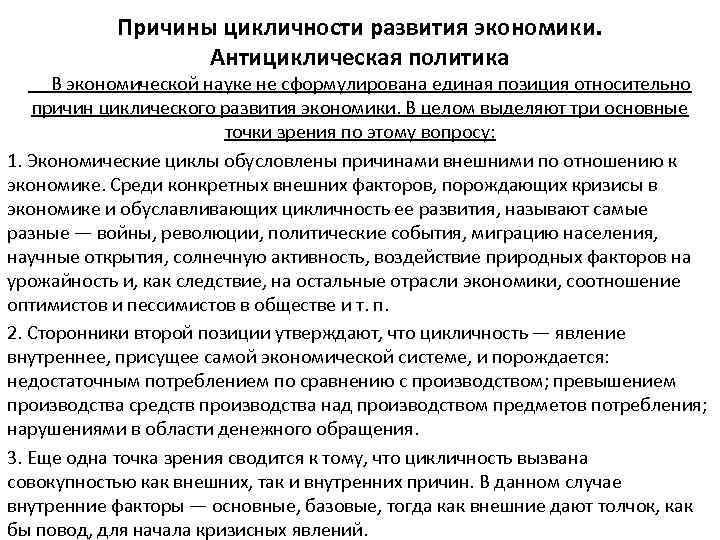 Причины цикличности развития экономики. Антициклическая политика

В экономической науке не сформулирована единая позиция относительно причин циклического развития экономики. В целом выделяют три основные точки зрения по этому вопросу:

1. Экономические циклы обусловлены причинами внешними по отношению к экономике. Среди конкретных внешних факторов, порождающих кризисы в экономике и обуславливающих цикличность ее развития, называют самые разные — войны, революции, политические события, миграцию населения, научные открытия, солнечную активность, воздействие природных факторов на урожайность и, как следствие, на остальные отрасли экономики, соотношение оптимистов и пессимистов в обществе и т. п.

2. Сторонники второй позиции утверждают, что цикличность — явление внутреннее, присущее самой экономической системе, и порождается: недостаточным потреблением по сравнению с производством; превышением производства средств производства над производством предметов потребления; нарушениями в области денежного обращения.

3. Еще одна точка зрения сводится к тому, что цикличность вызвана совокупностью как внешних, так и внутренних причин. В данном случае внутренние факторы — основные, базовые, тогда как внешние дают толчок, как бы повод, для начала кризисных явлений.